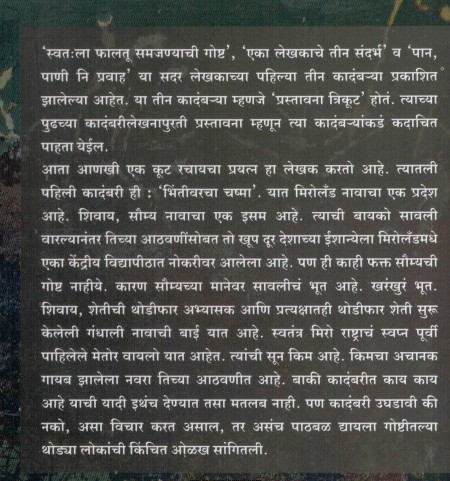 'स्वत:ला फालतू समजण्याची गोष्ट', 'एका लेखकाचे तीन संदर्भ' व 'पान, पाणी नि प्रवाह' या सदर लेखकाच्या पहिल्या तीन कादंबऱ्या प्रकाशित झालेल्या आहेत. या तीन कादंबऱ्या म्हणजे 'प्रस्तावना त्रिकूट' होतं. त्याच्या पुढच्या कादंबरीलेखनापुरती प्रस्तावना म्हणून त्या कादंबऱ्यांकडं कदाचित पाहता येईल.

आता आणखी एक कूट रचायचा प्रयत्न हा लेखक करतो आहे. त्यातली पहिली कादंबरी ही : 'भिंतीवरचा चष्मा'. यात मिरोलँड नावाचा एक प्रदेश आहे. शिवाय, सौम्य नावाचा एक इसम आहे. त्याची बायको सावली वारल्यानंतर तिच्या आठवणींसोबत तो खूप दूर देशाच्या ईशान्येला मिरोलँडमधे एका केंद्रीय विद्यापीठात नोकरीवर आलेला आहे. पण ही काही फक्त सौम्यची गोष्ट नाहीये. कारण सौम्यच्या मानेवर सावलीचं भूत आहे. खरंखुरं भूत. शिवाय, शेतीची थोडीफार अभ्यासक आणि प्रत्यक्षातही थोडीफार शेती सुरू केलेली गंधाली नावाची बाई यात आहे. स्वतंत्र मिरो राष्ट्राचं स्वप्न पूर्वी पाहिलेले मेतोर वायलो यात आहेत. त्यांची सून किम आहे. किमचा अचानक गायब झालेला नवरा तिच्या आठवणीत आहे. बाकी कादंबरीत काय काय आहे याची यादी इथंच देण्यात तसा मतलब नाही. पण कादंबरी उघडावी की नको, असा विचार करत असाल, तर असंच पाठबळ द्यायला गोष्टीतल्या थोड्या लोकांची किंचित ओळख सांगितली.